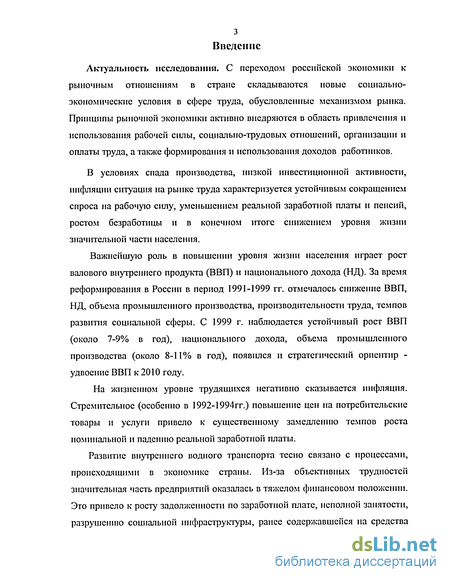 3

Введение

Актуальность исследования. С переходом российской экономики к рыночным отношениям в стране складываются новые социально-экономические условия в сфере труда, обусловленные механизмом рынка. Принципы рыночной экономики активно внедряются в область привлечения и использования рабочей силы, социально-трудовых отношений, организации и оплаты труда, а также формирования и использования доходов работников.

В условиях спада производства, низкой инвестиционной активности, инфляции ситуация на рынке труда характеризуется устойчивым сокращением спроса на рабочую силу, уменьшением реальной заработной платы и пенсий, ростом безработицы и в конечном итоге снижением уровня жизни значительной части населения.

Важнейшую роль в повышении уровня жизни населения играет рост валового внутреннего продукта (ВВП) и национального дохода (НД). За время реформирования в России в период 1991-1999 гг. отмечалось снижение ВВП, НД, объема промышленного производства, производительности труда, темпов развития социальной сферы. С 1999 г. наблюдается устойчивый рост ВВП (около 7-9% в год), национального дохода, объема промышленного производства (около 8-11% в год), появился и стратегический ориентир - удвоение ВВП к 2010 году.

На жизненном уровне трудящихся негативно сказывается инфляция. Стремительное (особенно в 1992-1994гг.) повышение цен на потребительские товары и услуги привело к существенному замедлению темпов роста номинальной и падению реальной заработной платы.

Развитие внутреннего водного транспорта тесно связано с процессами, происходящими в экономике страны. Из-за объективных трудностей значительная часть предприятий оказалась в тяжелом финансовом положении. Это привело к росту задолженности по заработной плате, неполной занятости, разрушению социальной инфраструктуры, ранее содержавшейся на средства

dsLib.net
библиотека диссертаций